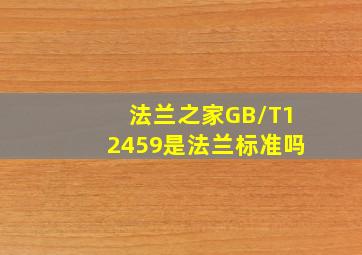 法兰之家GB/T12459是法兰标准吗